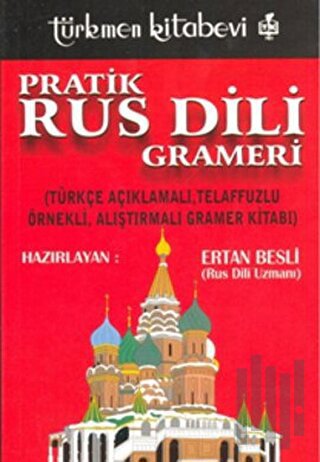 türkmen kitabevi

PRATİK
RUS DİLİ
GRAMERİ

(TÜRKÇE AÇIKLAMALI,TELAFFUZLU ÖRNEKLİ, ALIŞTIRMALI GRAMER KİTABI)

HAZIRLAYAN :
ERTAN BESLİ
(Rus Dili Uzmanı)